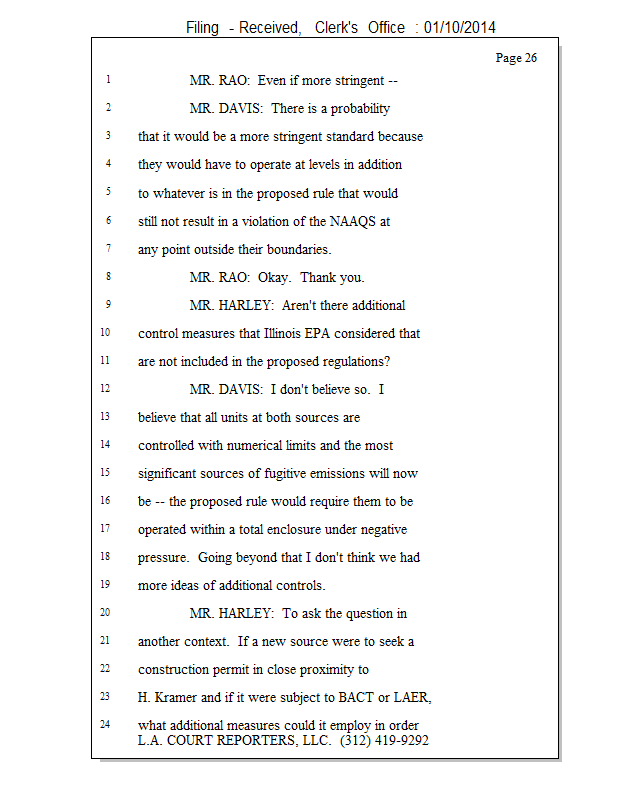 Filing - Received, Clerk's Office : 01/10/2014

Page 26

1 MR. RAO: Even if more stringent --

2 MR. DAVIS: There is a probability

3 that it would be a more stringent standard because

4 they would have to operate at levels in addition

5 to whatever is in the proposed rule that would

6 still not result in a violation of the NAAQS at

7 any point outside their boundaries.

8 MR. RAO: Okay. Thank you.

9 MR. HARLEY: Aren't there additional

10 control measures that Illinois EPA considered that

11 are not included in the proposed regulations?

12 MR. DAVIS: I don't believe so. I

13 believe that all units at both sources are

14 controlled with numerical limits and the most

15 significant sources of fugitive emissions will now

16 be -- the proposed rule would require them to be

17 operated within a total enclosure under negative

18 pressure. Going beyond that I don't think we had

19 more ideas of additional controls.

20 MR. HARLEY: To ask the question in

21 another context. If a new source were to seek a

22 construction permit in close proximity to

23 H. Kramer and if it were subject to BACT or LAER,

24 what additional measures could it employ in order

L.A. COURT REPORTERS, LLC. (312) 419-9292